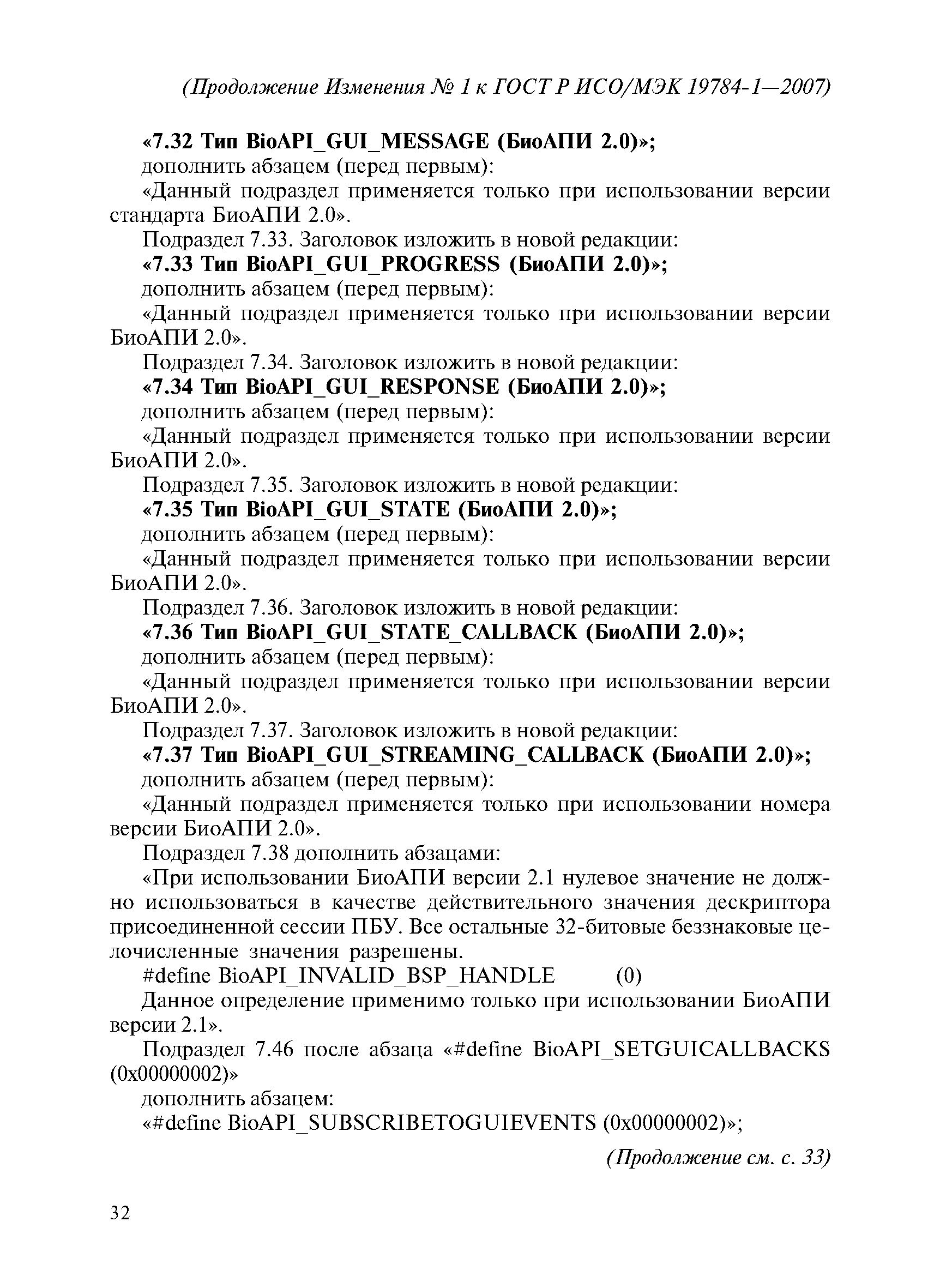 (Продолжение Изменения № 1 к ГОСТ Р ИСО/МЭК 19784-1—2007)

«7.32 Тип BioAPI_GUI_MESSAGE (БиоАПИ 2.0)»;

дополнить абзацем (перед первым):

«Данный подраздел применяется только при использовании версии стандарта БиоАПИ 2.0».

Подраздел 7.33. Заголовок изложить в новой редакции:

«7.33 Тип BioAPI_GUI_PROGRESS (БиоАПИ 2.0)»;

дополнить абзацем (перед первым):

«Данный подраздел применяется только при использовании версии БиоАПИ 2.0».

Подраздел 7.34. Заголовок изложить в новой редакции:

«7.34 Тип BioAPI_GUI_RESPONSE (БиоАПИ 2.0)»;

дополнить абзацем (перед первым):

«Данный подраздел применяется только при использовании версии БиоАПИ 2.0».

Подраздел 7.35. Заголовок изложить в новой редакции:

«7.35 Тип BioAPI_GUI_STATE (БиоАПИ 2.0)»;

дополнить абзацем (перед первым):

«Данный подраздел применяется только при использовании версии БиоАПИ 2.0».

Подраздел 7.36. Заголовок изложить в новой редакции:

«7.36 Тип BioAPI_GUI_STATE_CALLBACK (БиоАПИ 2.0)»;

дополнить абзацем (перед первым):

«Данный подраздел применяется только при использовании версии БиоАПИ 2.0».

Подраздел 7.37. Заголовок изложить в новой редакции:

«7.37 Тип BioAPI_GUI_STREAMING_CALLBACK (БиоАПИ 2.0)»;

дополнить абзацем (перед первым):

«Данный подраздел применяется только при использовании номера версии БиоАПИ 2.0».

Подраздел 7.38 дополнить абзацами:

«При использовании БиоАПИ версии 2.1 нулевое значение не должно использоваться в качестве действительного значения дескриптора присоединенной сессии ПБУ. Все остальные 32-битовые беззнаковые целочисленные значения разрешены.

#define BioAPI_INVALID_BSP_HANDLE (0)

Данное определение применимо только при использовании БиоАПИ версии 2.1».

Подраздел 7.46 после абзаца «#define BioAPI_SETGUICALLBACKS (0x00000002)»

дополнить абзацем:

«#define BioAPI_SUBSCRIBETOGUIEVENTS (0x00000002)»;

(Продолжение см. с. 33)

32